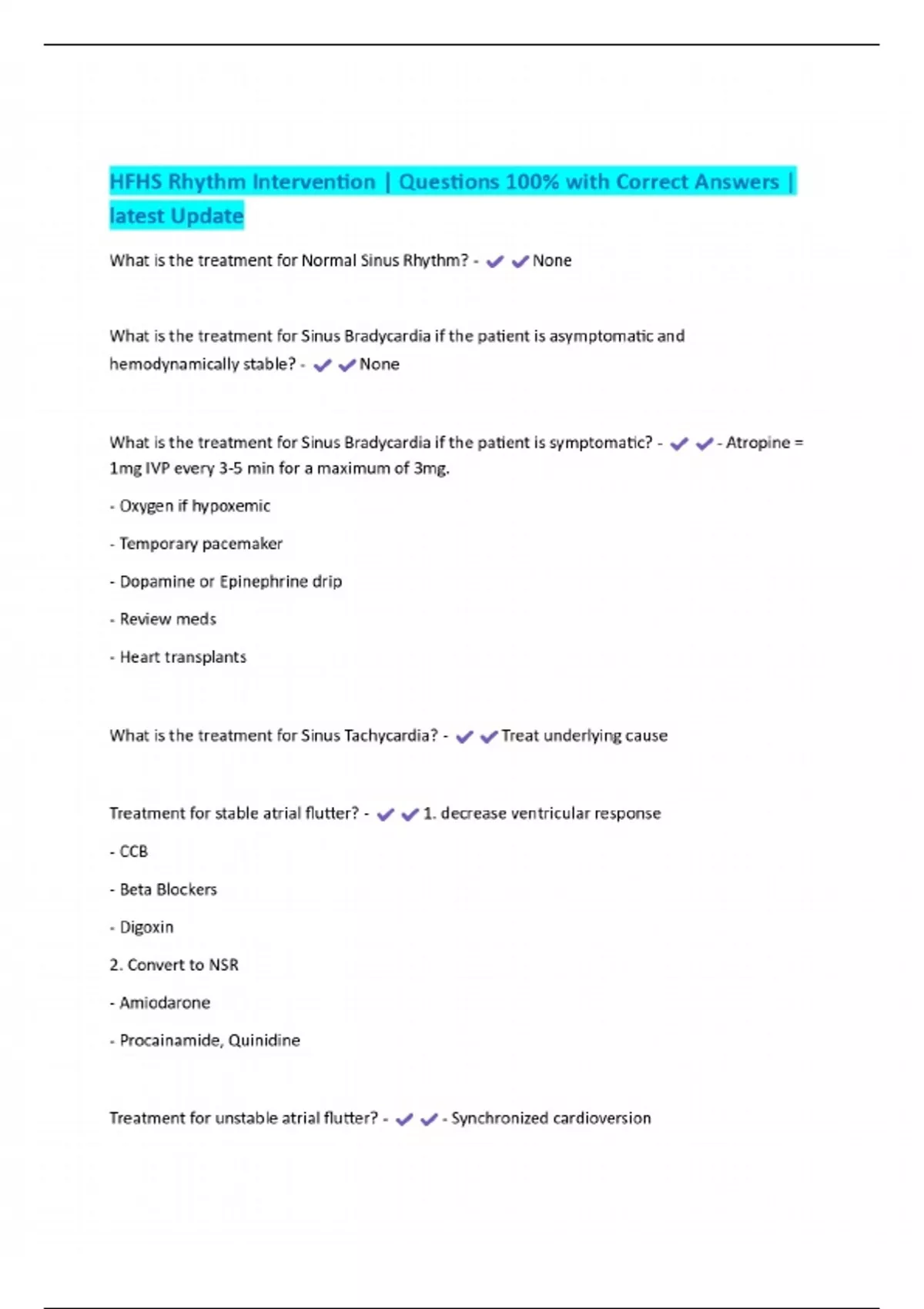 HFHS Rhythm Intervention | Questions 100% with Correct Answers | latest Update

What is the treatment for Normal Sinus Rhythm? - ✔✔None

What is the treatment for Sinus Bradycardia if the patient is asymptomatic and hemodynamically stable? - ✔✔None

What is the treatment for Sinus Bradycardia if the patient is symptomatic? - ✔✔- Atropine = 1mg IVP every 3-5 min for a maximum of 3mg.

- Oxygen if hypoxemic

- Temporary pacemaker

- Dopamine or Epinephrine drip

- Review meds

- Heart transplants

What is the treatment for Sinus Tachycardia? - ✔✔Treat underlying cause

Treatment for stable atrial flutter? - ✔✔1. decrease ventricular response

- CCB

- Beta Blockers

- Digoxin

2. Convert to NSR

- Amiodarone

- Procainamide, Quinidine

Treatment for unstable atrial flutter? - ✔✔- Synchronized cardioversion